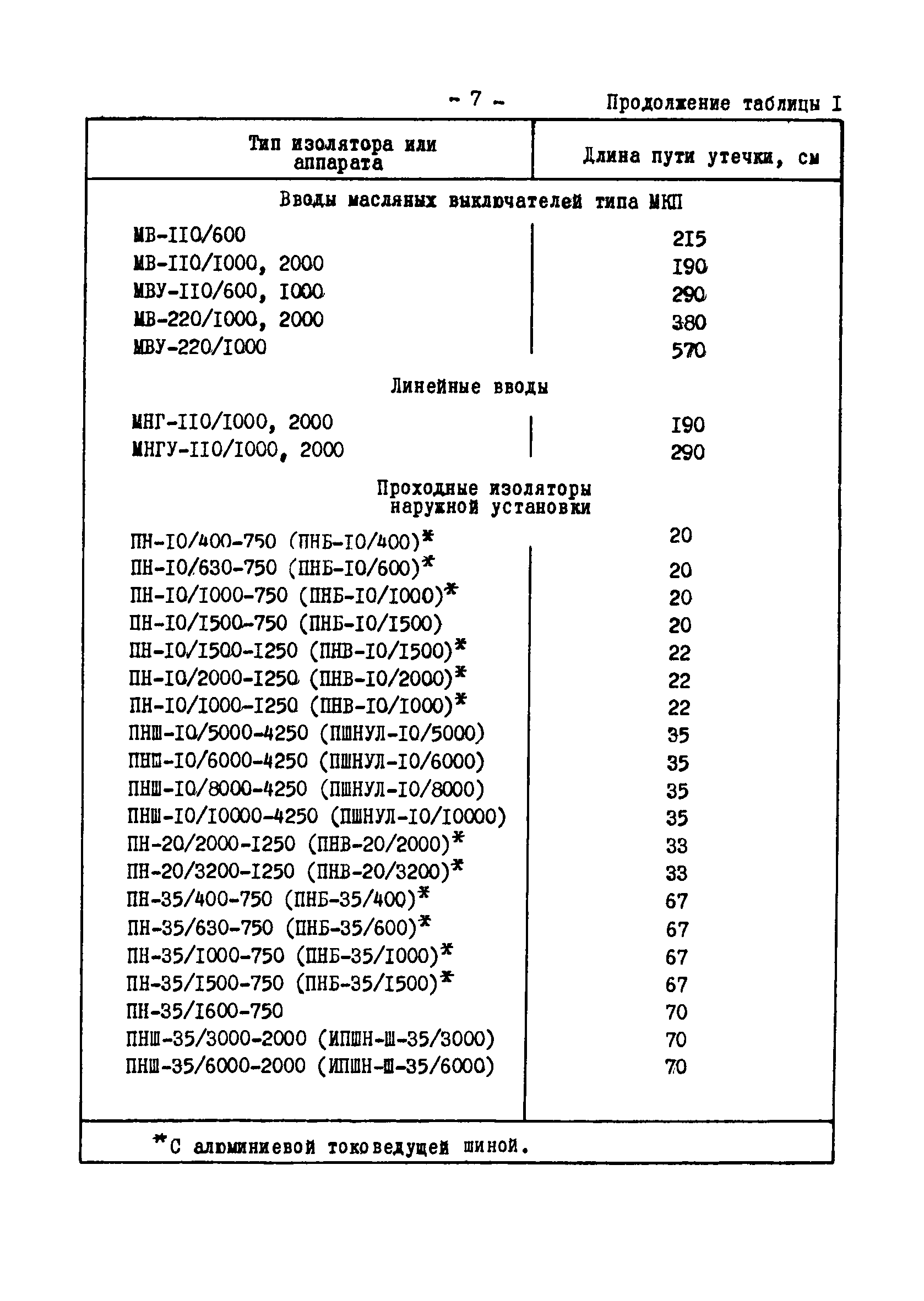 - 7 -

Продолжение таблицы I

| Тип изолятора или аппарата | Длина пути утечки, см |
|---|---|
| Вводы масляных выключателей типа МКП | |
| МВ-II0/600 | 215 |
| МВ-II0/I000, 2000 | I90 |
| МВУ-II0/600, I000 | 290 |
| МВ-220/I000, 2000 | 380 |
| МВУ-220/I000 | 570 |
| Линейные вводы | |
| МНГ-II0/I000, 2000 | I90 |
| МНГУ-II0/I000, 2000 | 290 |
| Проходные изоляторы наружной установки | |
| ПН-I0/400-750 (ПНБ-I0/400)* | 20 |
| ПН-I0/630-750 (ПНБ-I0/600)* | 20 |
| ПН-I0/I000-750 (ПНБ-I0/I000)* | 20 |
| ПН-I0/I500-750 (ПНБ-I0/I500) | 20 |
| ПН-I0/I500-I250 (ПНВ-I0/I500)* | 22 |
| ПН-I0/2000-I250 (ПНВ-I0/2000)* | 22 |
| ПН-I0/I000-I250 (ПНВ-I0/I000)* | 22 |
| ПНШ-I0/5000-4250 (ПШНУЛ-I0/5000) | 35 |
| ПНШ-I0/6000-4250 (ПШНУЛ-I0/6000) | 35 |
| ПНШ-I0/8000-4250 (ПШНУЛ-I0/8000) | 35 |
| ПНШ-I0/I0000-4250 (ПШНУЛ-I0/I0000) | 35 |
| ПН-20/2000-I250 (ПНВ-20/2000)* | 33 |
| ПН-20/3200-I250 (ПНВ-20/3200)* | 33 |
| ПН-35/400-750 (ПНБ-35/400)* | 67 |
| ПН-35/630-750 (ПНБ-35/600)* | 67 |
| ПН-35/I000-750 (ПНБ-35/I000)* | 67 |
| ПН-35/I500-750 (ПНБ-35/I500)* | 67 |
| ПН-35/I600-750 | 70 |
| ПНШ-35/3000-2000 (ИПШН-Ш-35/3000) | 70 |
| ПНШ-35/6000-2000 (ИПШН-Ш-35/6000) | 70 |

*С алюминиевой токоведущей шиной.